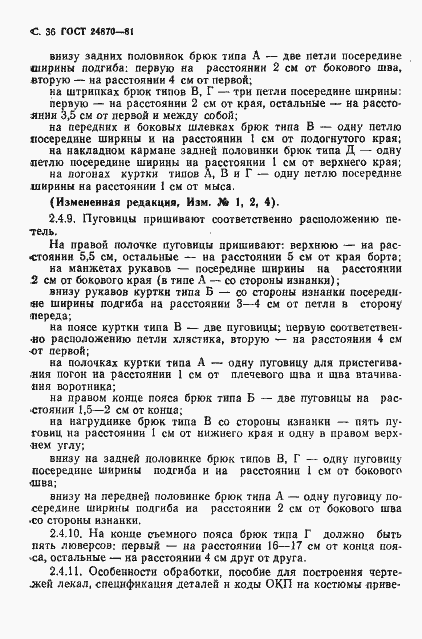 С. 36 ГОСТ 24870—81

внизу задних половинок брюк типа А — две петли посередине ширины подгиба: первую на расстоянии 2 см от бокового шва, вторую — на расстоянии 4 см от первой;

на штрипках брюк типов В, Г — три петли посередине ширины: первую — на расстоянии 2 см от края, остальные — на расстоянии 3,5 см от первой и между собой;

на передних и боковых шлевках брюк типа В — одну петлю посередине ширины и на расстоянии 1 см от подогнутого края;

на накладном кармане задней половинки брюк типа Д — одну петлю посередине ширины на расстоянии 1 см от верхнего края;

на погонах куртки типов А, В и Г — одну петлю посередине ширины на расстоянии 1 см от мыса.

(Измененная редакция, Изм. № 1, 2, 4).

2.4.9. Пуговицы пришивают соответственно расположению петель.

На правой полочке пуговицы пришивают: верхнюю — на расстоянии 5,5 см, остальные — на расстоянии 5 см от края борта;

на манжетах рукавов — посередине ширины на расстоянии 2 см от бокового края (в типе А — со стороны изнанки);

внизу рукавов куртки типа Б — со стороны изнанки посередине ширины подгиба на расстоянии 3—4 см от петли в сторону переда;

на поясе куртки типа В — две пуговицы; первую соответственно расположению петли хлястика, вторую — на расстоянии 4 см от первой;

на полочках куртки типа А — одну пуговицу для пристегивания погон на расстоянии 1 см от плечевого шва и шва втачивания воротника;

на правом конце пояса брюк типа Б — две пуговицы на расстоянии 1,5—2 см от конца;

на нагруднике брюк типа В со стороны изнанки — пять пуговиц на расстоянии 1 см от нижнего края и одну в правом верхнем углу;

внизу на задней половинке брюк типов В, Г — одну пуговицу посередине ширины подгиба и на расстоянии 1 см от бокового шва;

внизу на передней половинке брюк типа А — одну пуговицу посередине ширины подгиба на расстоянии 2 см от бокового шва со стороны изнанки.

2.4.10. На конце съемного пояса брюк типа Г должно быть пять люверсов: первый — на расстоянии 16—17 см от конца пояса, остальные — на расстоянии 4 см друг от друга.

2.4.11. Особенности обработки, пособие для построения чертежей лекал, спецификация деталей и коды ОКП на костюмы приве-